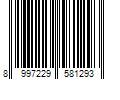 8 997229 581293